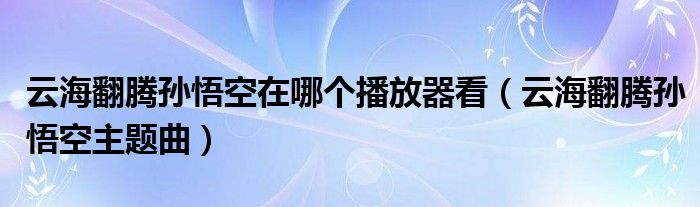 云海翻腾孙悟空在哪个播放器看（云海翻腾孙悟空主题曲）